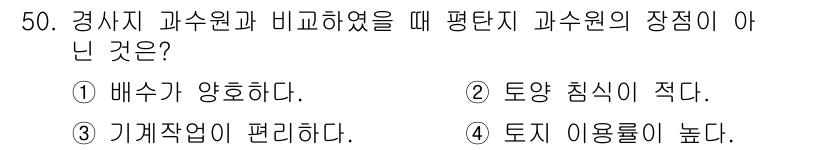 50. 경사지 과수원과 비교하였을 때 평탄지 과수원의 장점이 아닌 것은?

① 배수가 양호하다.
② 토양 침식이 적다.
③ 기계작업이 편리하다.
④ 토지 이용률이 높다.